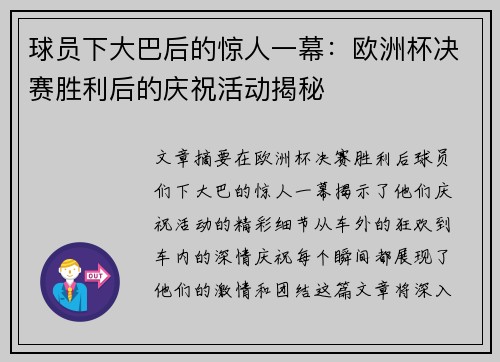 球员下大巴后的惊人一幕：欧洲杯决赛胜利后的庆祝活动揭秘

文章摘要在欧洲杯决赛胜利后球员们下大巴的惊人一幕揭示了他们庆祝活动的精彩细节从车外的狂欢到车内的深情庆祝每个瞬间都展现了他们的激情和团结这篇文章将深入

OUT